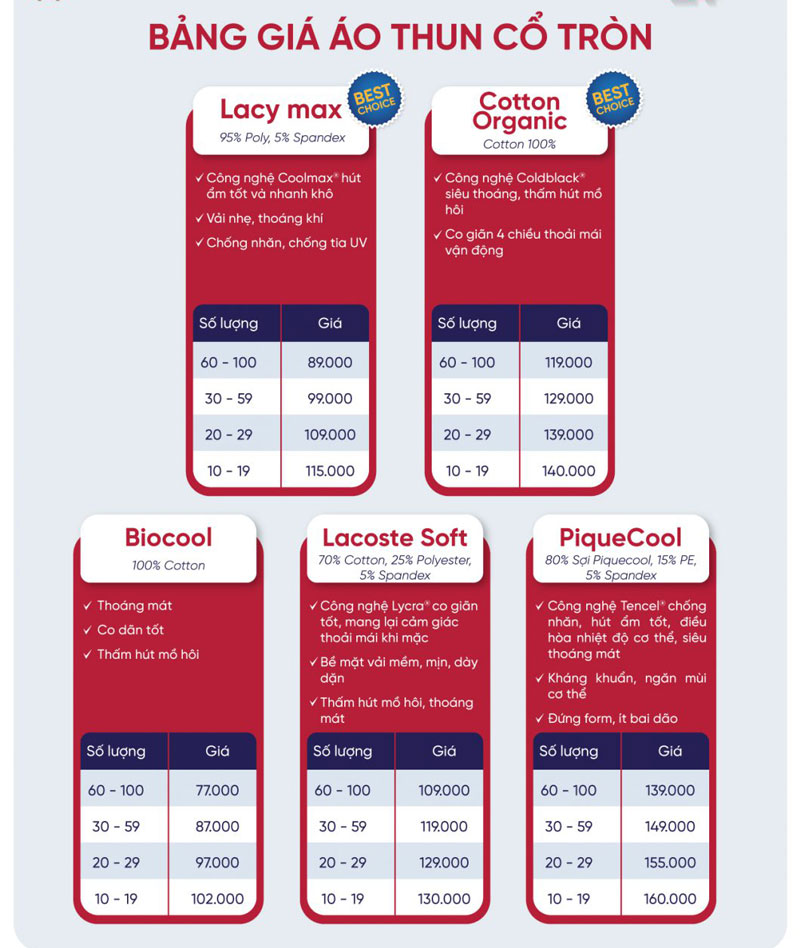 BẢNG GIÁ ÁO THUN CỔ TRÒN

Lacy max
BEST CHOICE
95% Poly, 5% Spandex

✓ Công nghệ Coolmax® hút ẩm tốt và nhanh khô
✓ Vải nhẹ, thoáng khí
✓ Chống nhăn, chống tia UV

| Số lượng | Giá |
|---|---|
| 60 - 100 | 89.000 |
| 30 - 59 | 99.000 |
| 20 - 29 | 109.000 |
| 10 - 19 | 115.000 |

Cotton Organic
BEST CHOICE
Cotton 100%

✓ Công nghệ Coldblack® siêu thoáng, thấm hút mồ hôi
✓ Co giãn 4 chiều thoải mái vận động

| Số lượng | Giá |
|---|---|
| 60 - 100 | 119.000 |
| 30 - 59 | 129.000 |
| 20 - 29 | 139.000 |
| 10 - 19 | 140.000 |

Biocool
100% Cotton

✓ Thoáng mát
✓ Co dãn tốt
✓ Thấm hút mồ hôi

| Số lượng | Giá |
|---|---|
| 60 - 100 | 77.000 |
| 30 - 59 | 87.000 |
| 20 - 29 | 97.000 |
| 10 - 19 | 102.000 |

Lacoste Soft
70% Cotton, 25% Polyester, 5% Spandex

✓ Công nghệ Lycra® co giãn tốt, mang lại cảm giác thoải mái khi mặc
✓ Bề mặt vải mềm, mịn, dày dặn
✓ Thấm hút mồ hôi, thoáng mát

| Số lượng | Giá |
|---|---|
| 60 - 100 | 109.000 |
| 30 - 59 | 119.000 |
| 20 - 29 | 129.000 |
| 10 - 19 | 130.000 |

PiqueCool
80% Sợi Piquecool, 15% PE, 5% Spandex

✓ Công nghệ Tencel® chống nhăn, hút ẩm tốt, điều hòa nhiệt độ cơ thể, siêu thoáng mát
✓ Kháng khuẩn, ngăn mùi cơ thể
✓ Đứng form, ít bai dão

| Số lượng | Giá |
|---|---|
| 60 - 100 | 139.000 |
| 30 - 59 | 149.000 |
| 20 - 29 | 155.000 |
| 10 - 19 | 160.000 |